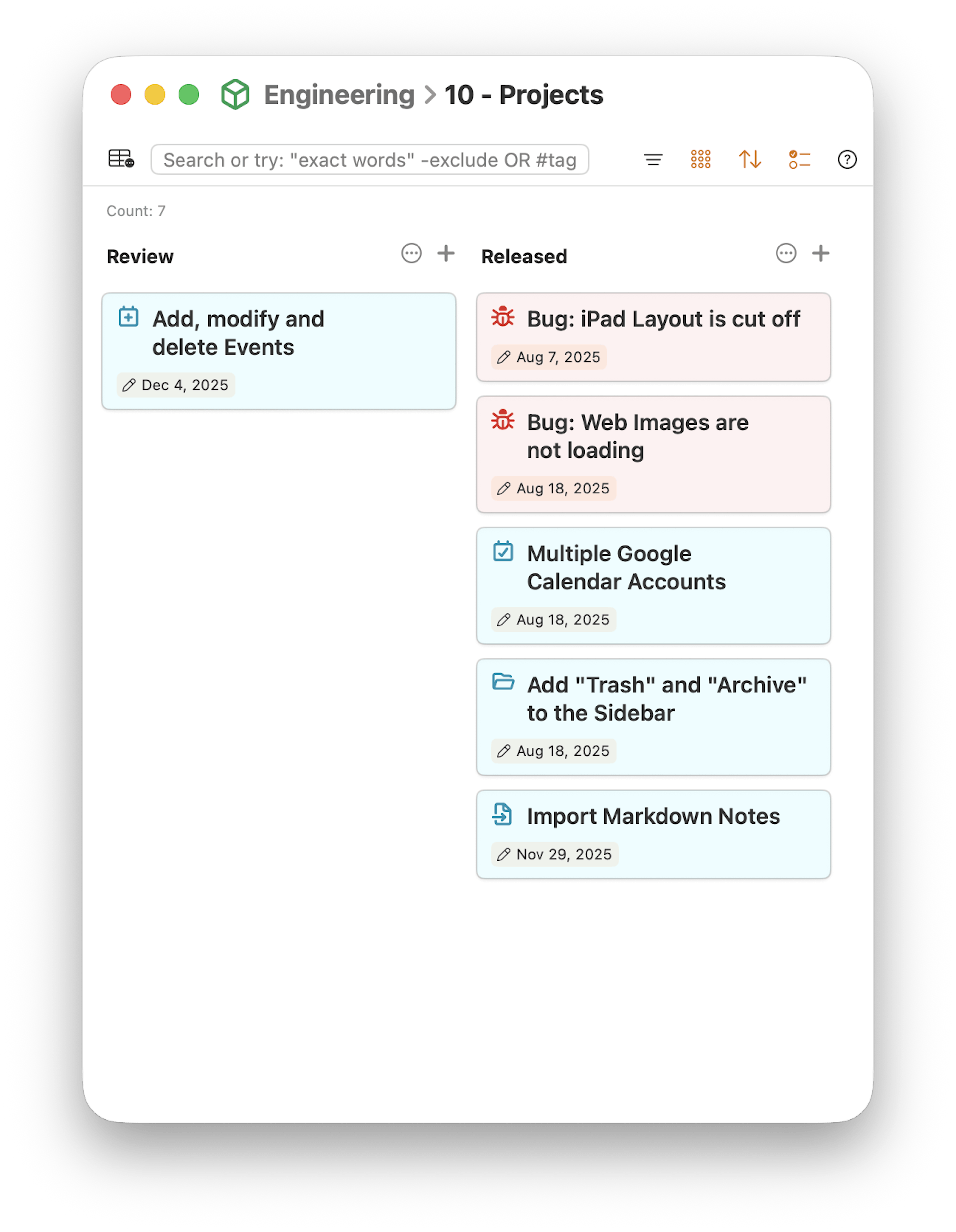 Engineering > 10 - Projects

Search or try: "exact words" -exclude OR #tag

Count: 7

Review

Add, modify and delete Events

Dec 4, 2025

Released

Bug: iPad Layout is cut off

Aug 7, 2025

Bug: Web Images are not loading

Aug 18, 2025

Multiple Google Calendar Accounts

Aug 18, 2025

Add "Trash" and "Archive" to the Sidebar

Aug 18, 2025

Import Markdown Notes

Nov 29, 2025